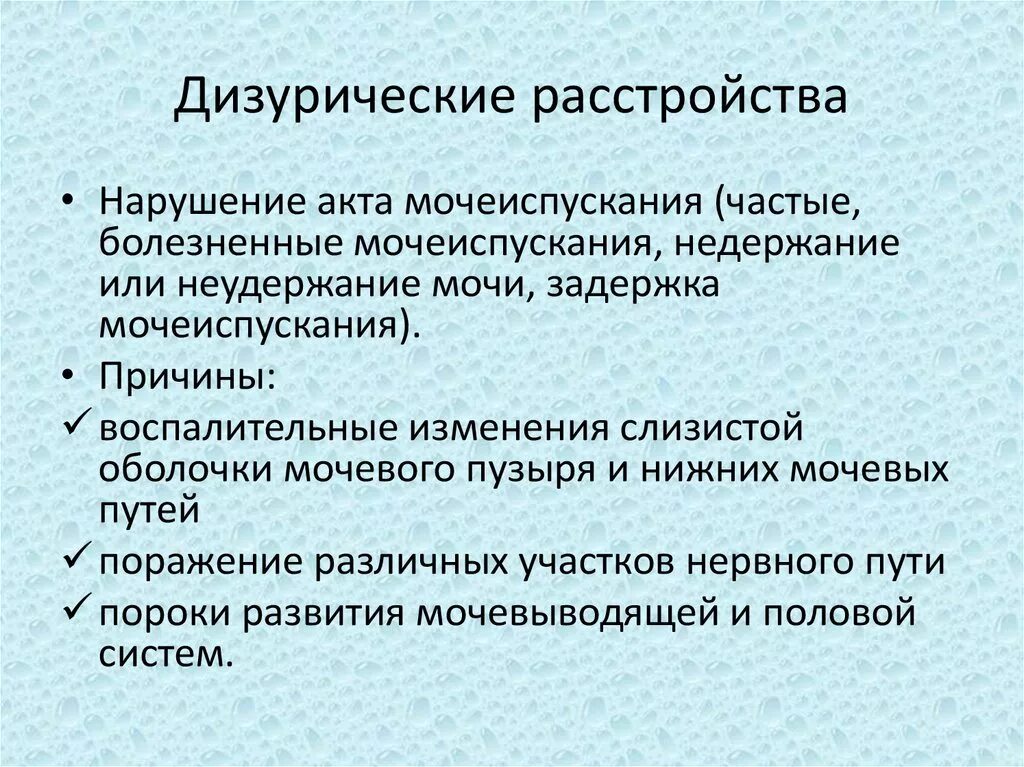 Дизурические расстройства

• Нарушение акта мочеиспускания (частые, болезненные мочеиспускания, недержание или неудержание мочи, задержка мочеиспускания).

• Причины:

✓ воспалительные изменения слизистой оболочки мочевого пузыря и нижних мочевых путей

✓ поражение различных участков нервного пути

✓ пороки развития мочевыводящей и половой систем.